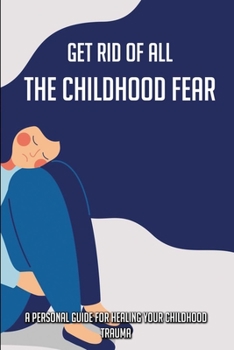 GET RID OF ALL
THE CHILDHOOD FEAR

A PERSONAL GUIDE FOR HEALING YOUR CHILDHOOD TRAUMA